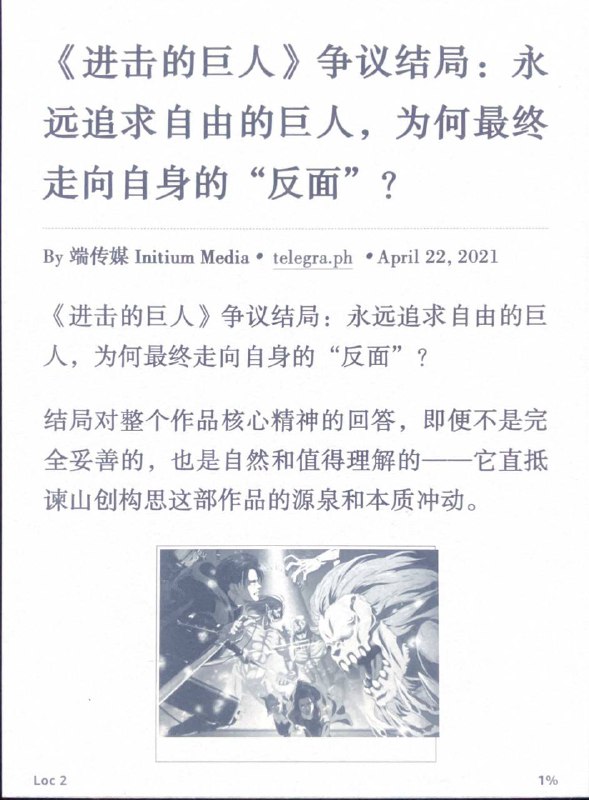 《进击的巨人》争议结局：永远追求自由的巨人，为何最终走向自身的“反面”？

By 端传媒 Initium Media • telegra.ph • April 22, 2021

《进击的巨人》争议结局：永远追求自由的巨人，为何最终走向自身的“反面”？

结局对整个作品核心精神的回答，即便不是完全妥善的，也是自然和值得理解的——它直抵谏山创构思这部作品的源泉和本质冲动。

Loc 2

1%